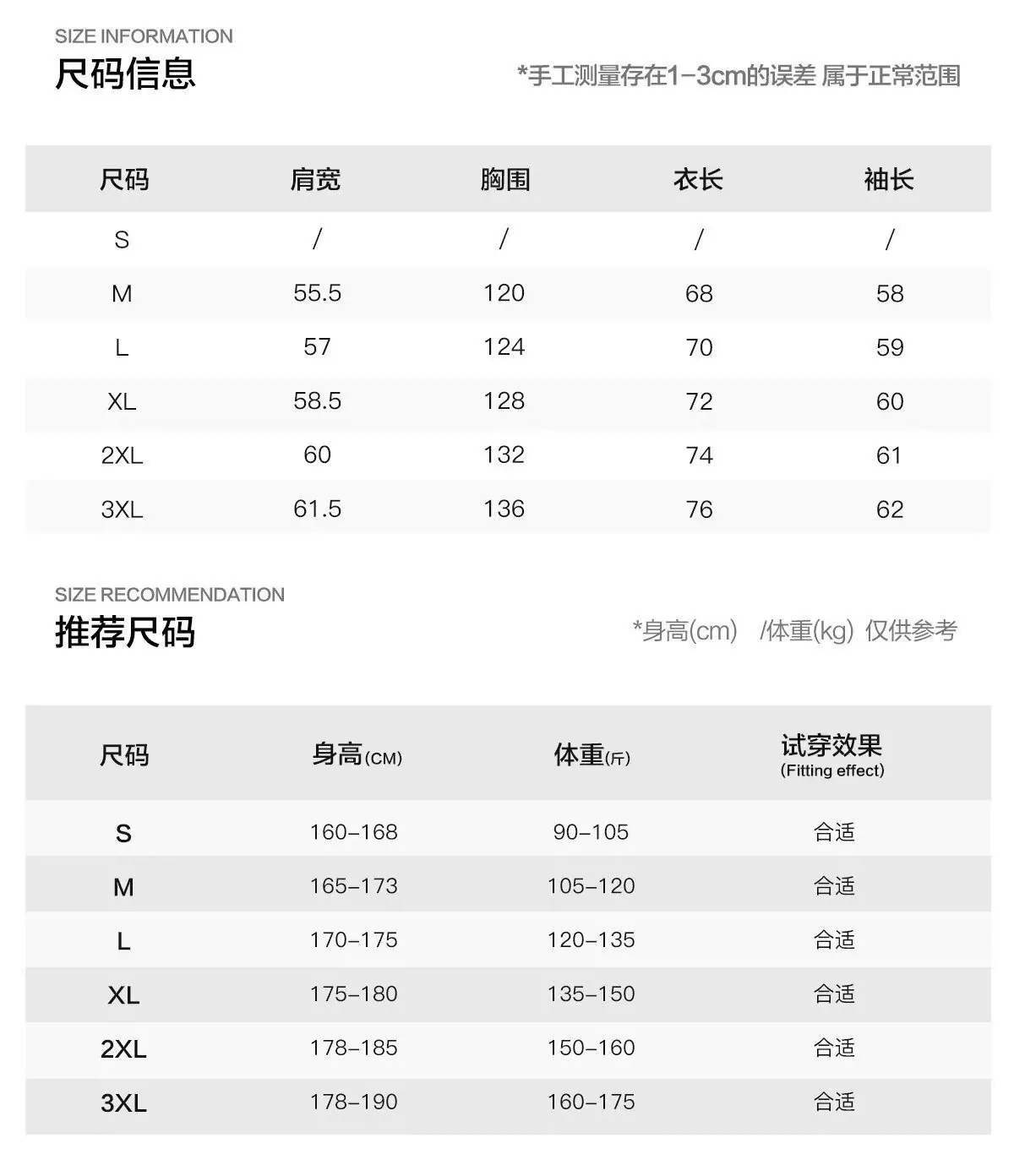 SIZE INFORMATION
尺码信息

*手工测量存在1-3cm的误差 属于正常范围

| 尺码 | 肩宽 | 胸围 | 衣长 | 袖长 |
|---|---|---|---|---|
| S | / | / | / | / |
| M | 55.5 | 120 | 68 | 58 |
| L | 57 | 124 | 70 | 59 |
| XL | 58.5 | 128 | 72 | 60 |
| 2XL | 60 | 132 | 74 | 61 |
| 3XL | 61.5 | 136 | 76 | 62 |

SIZE RECOMMENDATION
推荐尺码

*身高(cm) /体重(kg) 仅供参考

| 尺码 | 身高(CM) | 体重(斤) | 试穿效果 (Fitting effect) |
|---|---|---|---|
| S | 160-168 | 90-105 | 合适 |
| M | 165-173 | 105-120 | 合适 |
| L | 170-175 | 120-135 | 合适 |
| XL | 175-180 | 135-150 | 合适 |
| 2XL | 178-185 | 150-160 | 合适 |
| 3XL | 178-190 | 160-175 | 合适 |